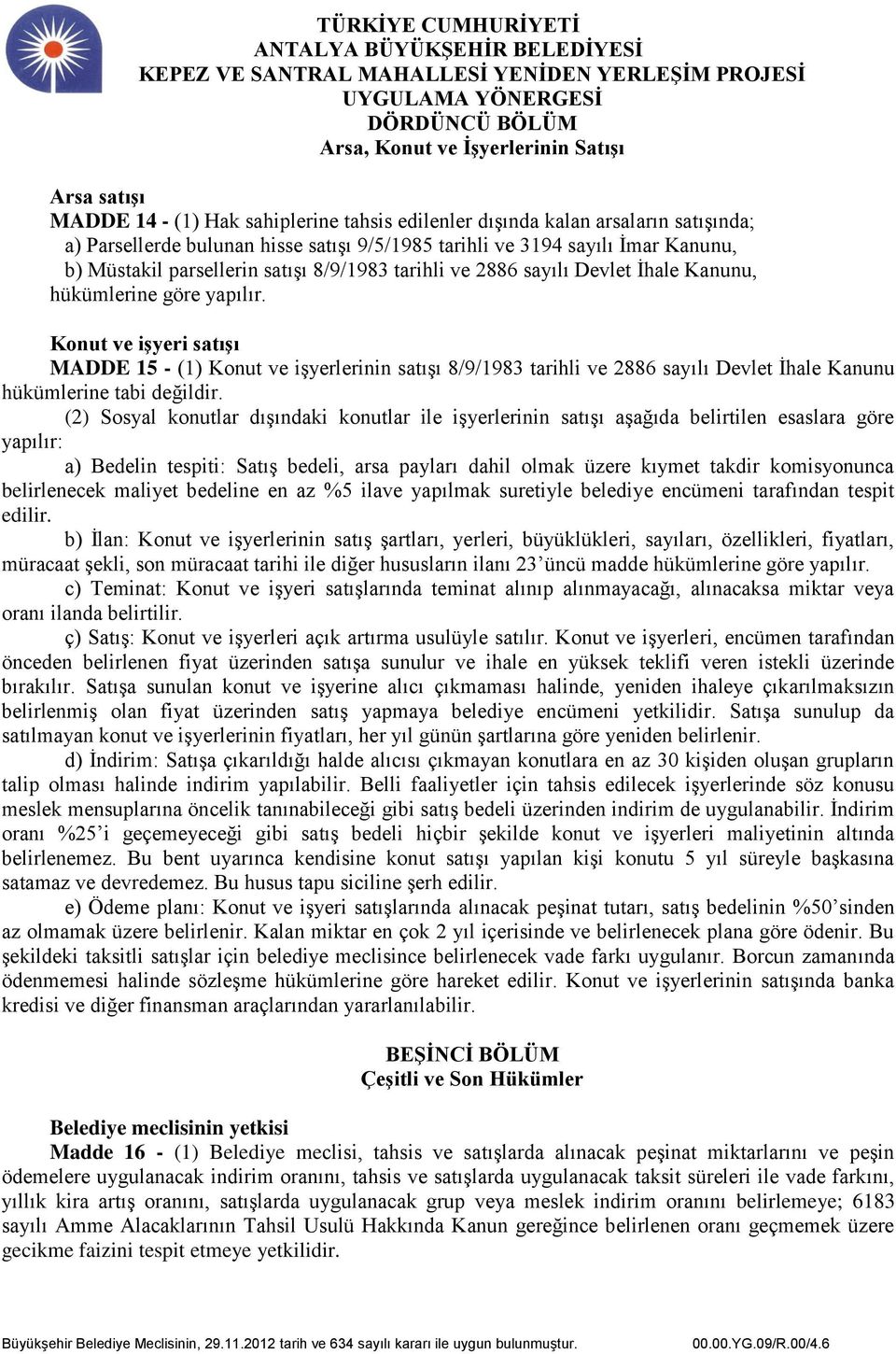 TÜRKİYE CUMHURİYETİ
ANTALYA BÜYÜKŞEHİR BELEDİYESİ
KEPEZ VE SANTRAL MAHALLESİ YENİDEN YERLEŞİM PROJESİ
UYGULAMA YÖNERGESİ
DÖRDÜNCÜ BÖLÜM
Arsa, Konut ve İşyerlerinin Satışı

Arsa satışı
MADDE 14 - (1) Hak sahiplerine tahsis edilenler dışında kalan arsaların satışında;
a) Parsellerde bulunan hisse satışı 9/5/1985 tarihli ve 3194 sayılı İmar Kanunu,
b) Müstakil parsellerin satışı 8/9/1983 tarihli ve 2886 sayılı Devlet İhale Kanunu, hükümlerine göre yapılır.

Konut ve işyeri satışı
MADDE 15 - (1) Konut ve işyerlerinin satışı 8/9/1983 tarihli ve 2886 sayılı Devlet İhale Kanunu hükümlerine tabi değildir.
(2) Sosyal konutlar dışındaki konutlar ile işyerlerinin satışı aşağıda belirtilen esaslara göre yapılır:
a) Bedelin tespiti: Satış bedeli, arsa payları dahil olmak üzere kıymet takdir komisyonunca belirlenecek maliyet bedeline en az %5 ilave yapılmak suretiyle belediye encümeni tarafından tespit edilir.
b) İlan: Konut ve işyerlerinin satış şartları, yerleri, büyüklükleri, sayıları, özellikleri, fiyatları, müracaat şekli, son müracaat tarihi ile diğer hususların ilanı 23’üncü madde hükümlerine göre yapılır.
c) Teminat: Konut ve işyeri satışlarında teminat alınıp alınmayacağı, alınacaksa miktar veya oranı ilanda belirtilir.
ç) Satış: Konut ve işyerleri açık artırma usulüyle satılır. Konut ve işyerleri, encümen tarafından önceden belirlenen fiyat üzerinden satışa sunulur ve ihale en yüksek teklifi veren istekli üzerinde bırakılır. Satışa sunulan konut ve işyerine alıcı çıkmaması halinde, yeniden ihaleye çıkarılmaksızın belirlenmiş olan fiyat üzerinden satış yapmaya belediye encümeni yetkilidir. Satışa sunulup da satılmayan konut ve işyerlerinin fiyatları, her yıl günün şartlarına göre yeniden belirlenir.
d) İndirim: Satışa çıkarıldığı halde alıcısı çıkmayan konutlara en az 30 kişiden oluşan grupların talip olması halinde indirim yapılabilir. Belli faaliyetler için tahsis edilecek işyerlerinde söz konusu meslek mensuplarına öncelik tanınabileceği gibi satış bedeli üzerinden indirim de uygulanabilir. İndirim oranı %25’i geçemeyeceği gibi satış bedeli hiçbir şekilde konut ve işyerleri maliyetinin altında belirlenemez. Bu bent uyarınca kendisine konut satışı yapılan kişi konutu 5 yıl süreyle başkasına satamaz ve devredemez. Bu husus tapu siciline şerh edilir.
e) Ödeme planı: Konut ve işyeri satışlarında alınacak peşinat tutarı, satış bedelinin %50’sinden az olmamak üzere belirlenir. Kalan miktar en çok 2 yıl içerisinde ve belirlenecek plana göre ödenir. Bu şekildeki taksitli satışlar için belediye meclisince belirlenecek vade farkı uygulanır. Borcun zamanında ödenmemesi halinde sözleşme hükümlerine göre hareket edilir. Konut ve işyerlerinin satışında banka kredisi ve diğer finansman araçlarından yararlanılabilir.

BEŞİNCİ BÖLÜM
Çeşitli ve Son Hükümler

Belediye meclisinin yetkisi
Madde 16 - (1) Belediye meclisi, tahsis ve satışlarda alınacak peşinat miktarlarını ve peşin ödemelere uygulanacak indirim oranını, tahsis ve satışlarda uygulanacak taksit süreleri ile vade farkını, yıllık kira artış oranını, satışlarda uygulanacak grup veya meslek indirim oranını belirlemeye; 6183 sayılı Amme Alacaklarının Tahsil Usulü Hakkında Kanun gereğince belirlenen oranı geçmemek üzere gecikme faizini tespit etmeye yetkilidir.

Büyükşehir Belediye Meclisinin, 29.11.2012 tarih ve 634 sayılı kararı ile uygun bulunmuştur. 00.00.YG.09/R.00/4.6